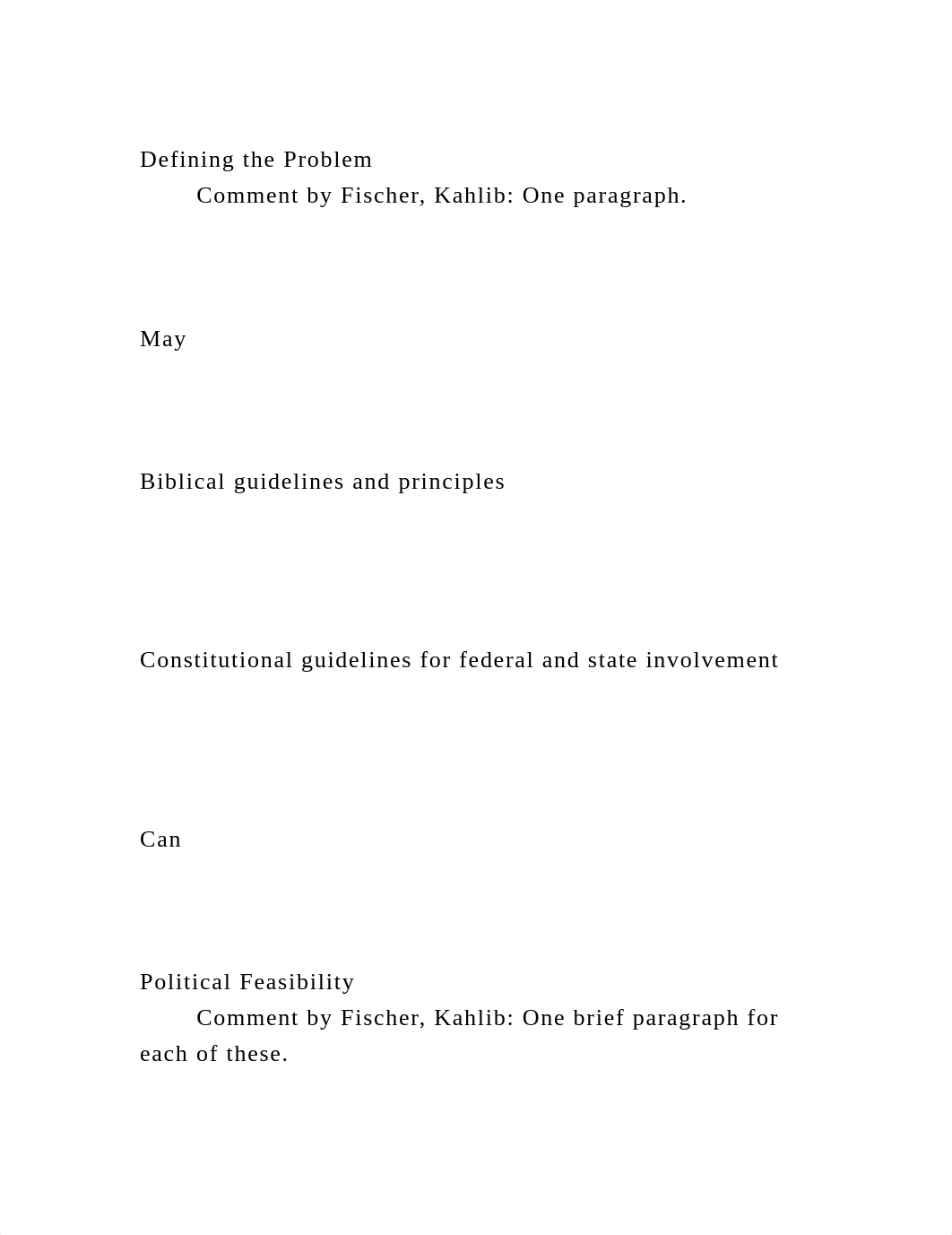 Defining the Problem

Comment by Fischer, Kahlib: One paragraph.

May

Biblical guidelines and principles

Constitutional guidelines for federal and state involvement

Can

Political Feasibility

Comment by Fischer, Kahlib: One brief paragraph for each of these.